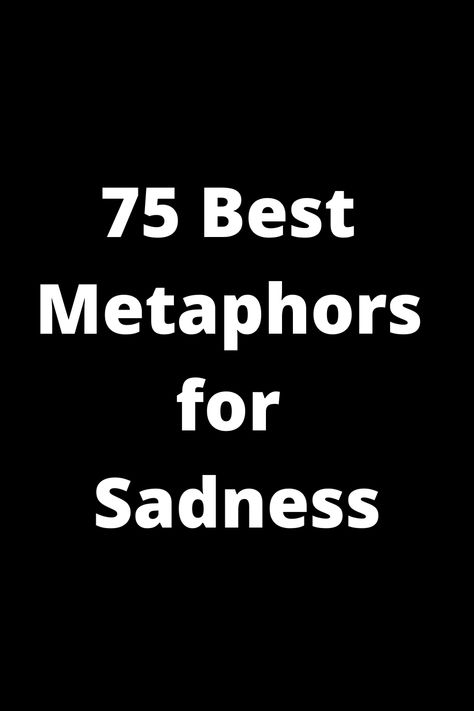 75 Best Metaphors for Sadness